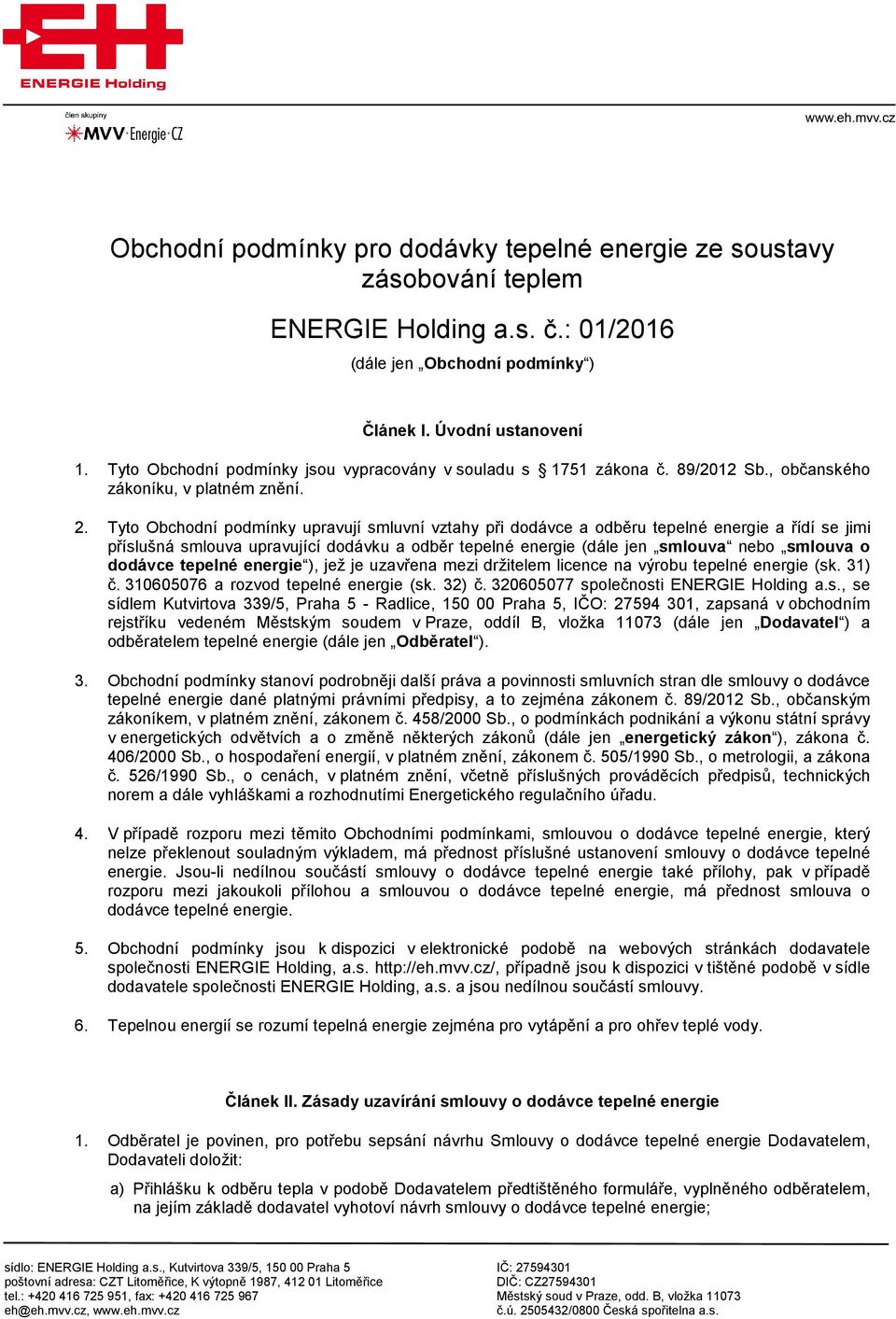 EH
ENERGIE Holding

člen skupiny
MVV Energie CZ

www.eh.mvv.cz

Obchodní podmínky pro dodávky tepelné energie ze soustavy zásobování teplem

ENERGIE Holding a.s. č.: 01/2016
(dále jen „Obchodní podmínky“)

Článek I. Úvodní ustanovení

1. Tyto Obchodní podmínky jsou vypracovány v souladu s § 1751 zákona č. 89/2012 Sb., občanského zákoníku, v platném znění.

2. Tyto Obchodní podmínky upravují smluvní vztahy při dodávce a odběru tepelné energie a řídí se jimi příslušná smlouva upravující dodávku a odběr tepelné energie (dále jen „smlouva“ nebo „smlouva o dodávce tepelné energie“), jež je uzavřena mezi držitelem licence na výrobu tepelné energie (sk. 31) č. 310605076 a rozvod tepelné energie (sk. 32) č. 320605077 společnosti ENERGIE Holding a.s., se sídlem Kutvirtova 339/5, Praha 5 - Radlice, 150 00 Praha 5, IČO: 27594 301, zapsaná v obchodním rejstříku vedeném Městským soudem v Praze, oddíl B, vložka 11073 (dále jen „Dodavatel“) a odběratelem tepelné energie (dále jen „Odběratel“).

3. Obchodní podmínky stanoví podrobněji další práva a povinnosti smluvních stran dle smlouvy o dodávce tepelné energie dané platnými právními předpisy, a to zejména zákonem č. 89/2012 Sb., občanským zákoníkem, v platném znění, zákonem č. 458/2000 Sb., o podmínkách podnikání a výkonu státní správy v energetických odvětvích a o změně některých zákonů (dále jen „energetický zákon“), zákona č. 406/2000 Sb., o hospodaření energií, v platném znění, zákonem č. 505/1990 Sb., o metrologii, a zákona č. 526/1990 Sb., o cenách, v platném znění, včetně příslušných prováděcích předpisů, technických norem a dále vyhláškami a rozhodnutími Energetického regulačního úřadu.

4. V případě rozporu mezi těmito Obchodními podmínkami, smlouvou o dodávce tepelné energie, který nelze překlenout souladným výkladem, má přednost příslušné ustanovení smlouvy o dodávce tepelné energie. Jsou-li nedílnou součástí smlouvy o dodávce tepelné energie také přílohy, pak v případě rozporu mezi jakoukoli přílohou a smlouvou o dodávce tepelné energie, má přednost smlouva o dodávce tepelné energie.

5. Obchodní podmínky jsou k dispozici v elektronické podobě na webových stránkách dodavatele společnosti ENERGIE Holding, a.s. http://eh.mvv.cz/, případně jsou k dispozici v tištěné podobě v sídle dodavatele společnosti ENERGIE Holding, a.s. a jsou nedílnou součástí smlouvy.

6. Tepelnou energií se rozumí tepelná energie zejména pro vytápění a pro ohřev teplé vody.

Článek II. Zásady uzavírání smlouvy o dodávce tepelné energie

1. Odběratel je povinen, pro potřebu sepsání návrhu Smlouvy o dodávce tepelné energie Dodavatelem, Dodavateli doložit:

a) Přihlášku k odběru tepla v podobě Dodavatelem předtištěného formuláře, vyplněného odběratelem, na jejím základě dodavatel vyhotoví návrh smlouvy o dodávce tepelné energie;

sídlo: ENERGIE Holding a.s., Kutvirtova 339/5, 150 00 Praha 5
poštovní adresa: CZT Litoměřice, K výtopně 1987, 412 01 Litoměřice
tel.: +420 416 725 951, fax: +420 416 725 967
eh@eh.mvv.cz, www.eh.mvv.cz

IČ: 27594301
DIČ: CZ27594301
Městský soud v Praze, odd. B, vložka 11073
č.ú. 2505432/0800 Česká spořitelna a.s.